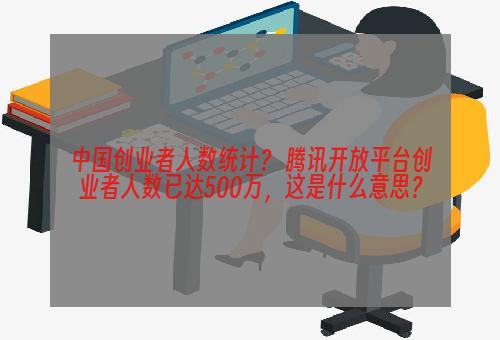 中国创业者人数统计？腾讯开放平台创业者人数已达500万，这是什么意思？